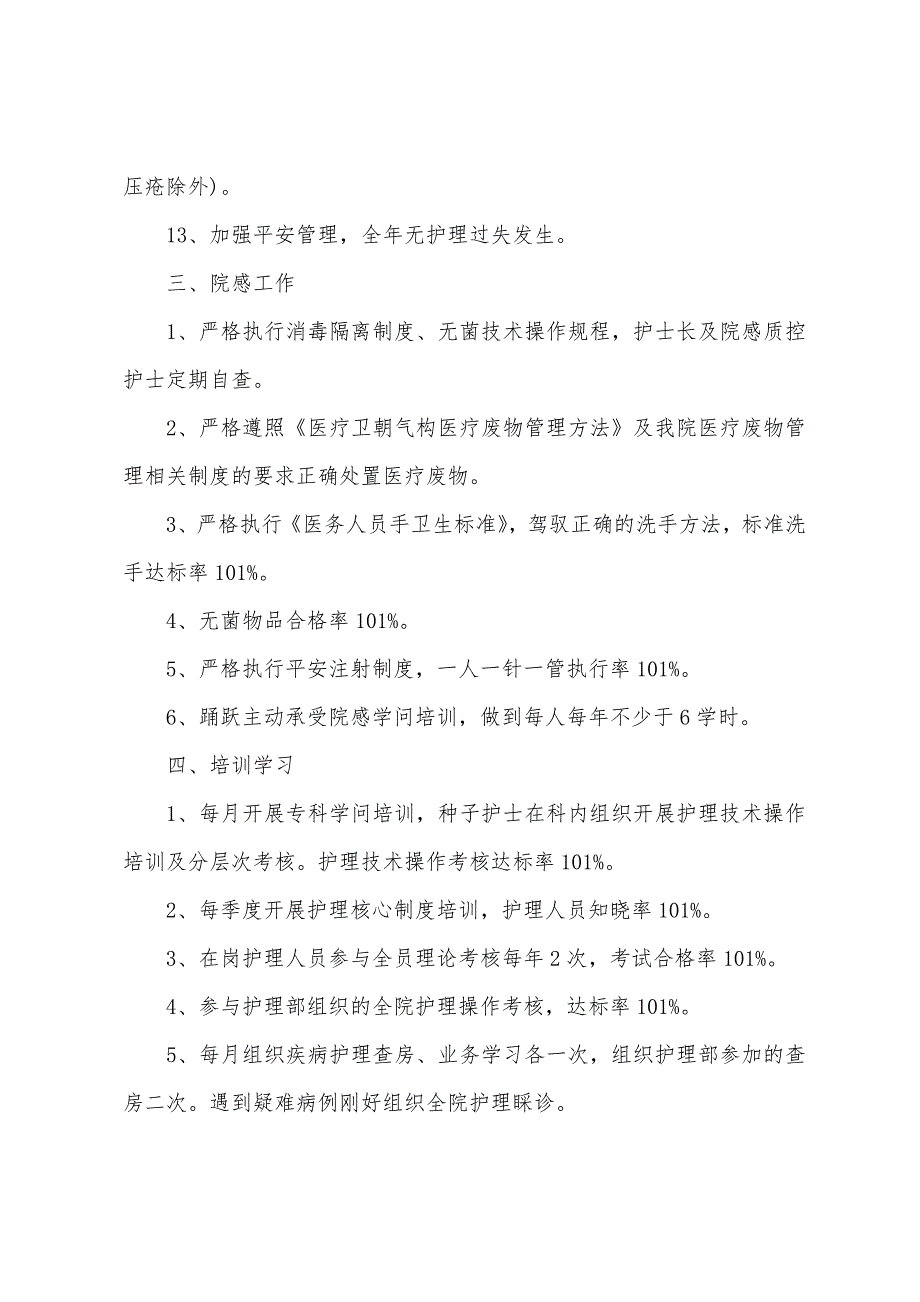 压疮除外)。

13、加强平安管理，全年无护理过失发生。

三、院感工作

1、严格执行消毒隔离制度、无菌技术操作规程，护士长及院感质控护士定期自查。

2、严格遵照《医疗卫朝气构医疗废物管理方法》及我院医疗废物管理相关制度的要求正确处置医疗废物。

3、严格执行《医务人员手卫生标准》，驾驭正确的洗手方法，标准洗手达标率101%。

4、无菌物品合格率101%。

5、严格执行平安注射制度，一人一针一管执行率101%。

6、踊跃主动承受院感学问培训，做到每人每年不少于6学时。

四、培训学习

1、每月开展专科学问培训，种子护士在科内组织开展护理技术操作培训及分层次考核。护理技术操作考核达标率101%。

2、每季度开展护理核心制度培训，护理人员知晓率101%。

3、在岗护理人员参与全员理论考核每年2次，考试合格率101%。

4、参与护理部组织的全院护理操作考核，达标率101%。

5、每月组织疾病护理查房、业务学习各一次，组织护理部参加的查房二次。遇到疑难病例刚好组织全院护理睬诊。